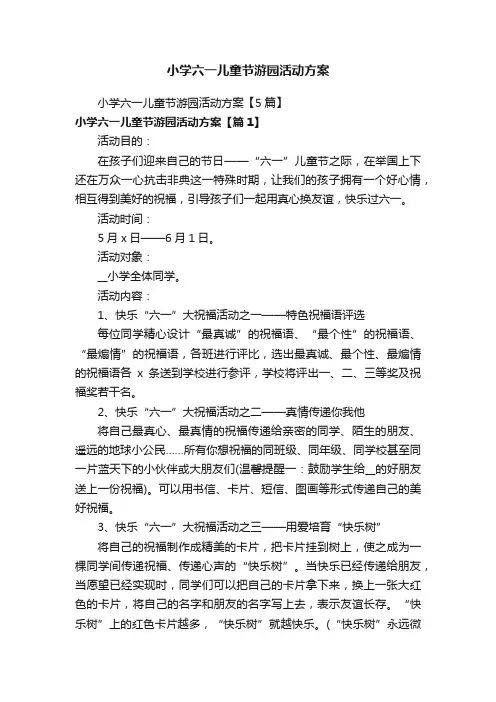 小学六一儿童节游园活动方案

小学六一儿童节游园活动方案【5篇】

小学六一儿童节游园活动方案【篇1】

活动目的：

在孩子们迎来自己的节日——“六一”儿童节之际，在举国上下还在万众一心抗击非典这一特殊时期，让我们的孩子拥有一个好心情，相互得到美好的祝福，引导孩子们一起用真心换友谊，快乐过六一。

活动时间：

5月x日——6月1日。

活动对象：

__小学全体同学。

活动内容：

1、快乐“六一”大祝福活动之一——特色祝福语评选

每位同学精心设计“最真诚”的祝福语、“最个性”的祝福语、“最煽情”的祝福语，各班进行评比，选出最真诚、最个性、最煽情的祝福语各 x 条送到学校进行参评，学校将评出一、二、三等奖及祝福奖若干名。

2、快乐“六一”大祝福活动之二——真情传递你我他

将自己最真心、最真情的祝福传递给亲密的同学、陌生的朋友、遥远的地球小公民……所有你想祝福的同班级、同年级、同学校甚至同一片蓝天下的小伙伴或大朋友们(温馨提醒一：鼓励学生给__的好朋友送上一份祝福)。可以用书信、卡片、短信、图画等形式传递自己的美好祝福。

3、快乐“六一”大祝福活动之三——用爱培育“快乐树”

将自己的祝福制作成精美的卡片，把卡片挂到树上，使之成为一棵同学间传递祝福、传递心声的“快乐树”。当快乐已经传递给朋友，当愿望已经实现时，同学们可以把自己的卡片拿下来，换上一张大红色的卡片，将自己的名字和朋友的名字写上去，表示友谊长存。“快乐树”上的红色卡片越多，“快乐树”就越快乐。(“快乐树”永远微